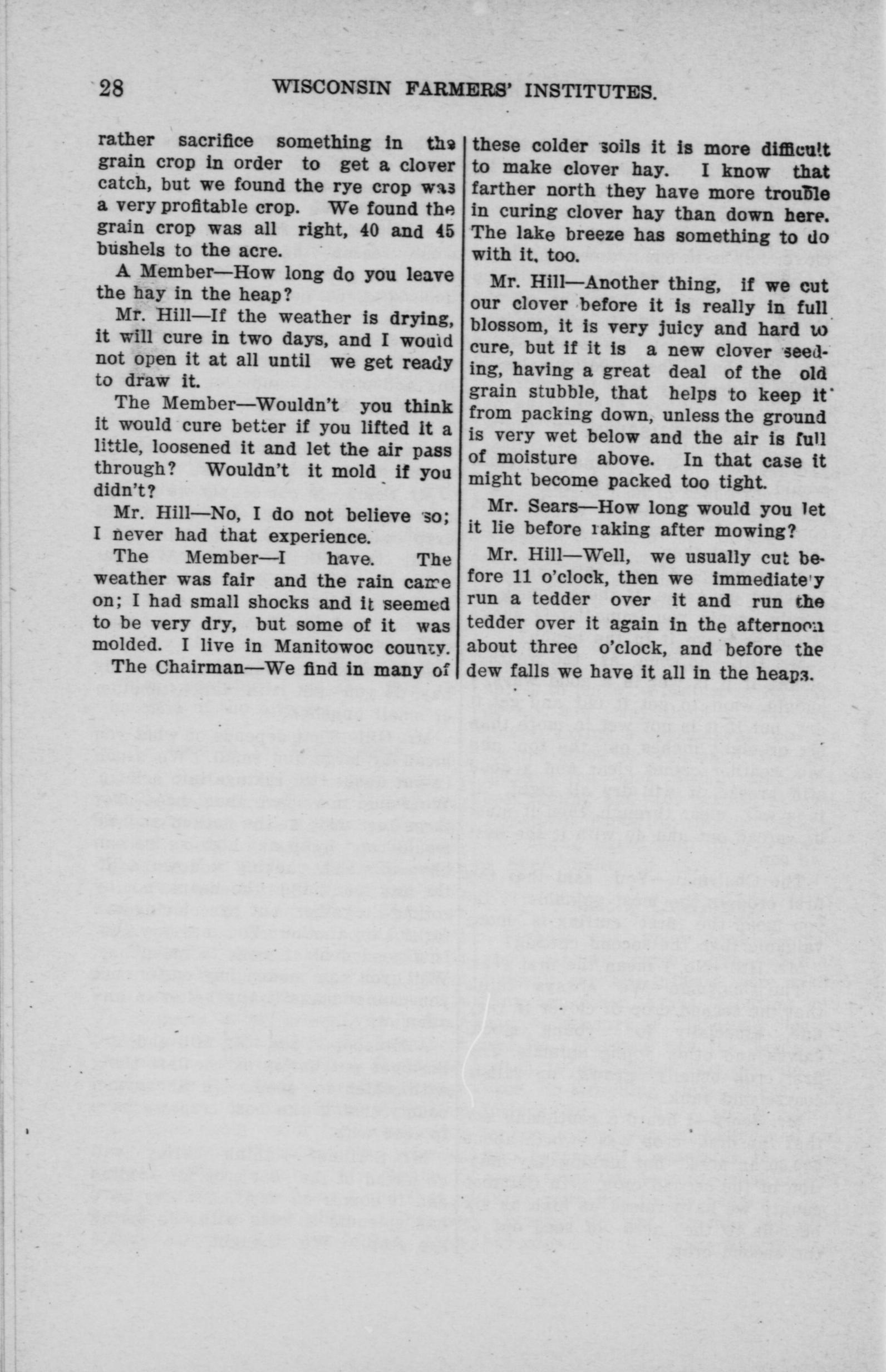 28 WISCONSIN FARMERS' INSTITUTES.

rather sacrifice something in the grain crop in order to get a clover catch, but we found the rye crop was a very profitable crop. We found the grain crop was all right, 40 and 45 bushels to the acre.

A Member—How long do you leave the hay in the heap?

Mr. Hill—If the weather is drying, it will cure in two days, and I would not open it at all until we get ready to draw it.

The Member—Wouldn't you think it would cure better if you lifted it a little, loosened it and let the air pass through? Wouldn't it mold if you didn't?

Mr. Hill—No, I do not believe so; I never had that experience.

The Member—I have. The weather was fair and the rain came on; I had small shocks and it seemed to be very dry, but some of it was molded. I live in Manitowoc county.

The Chairman—We find in many of these colder soils it is more difficult to make clover hay. I know that farther north they have more trouble in curing clover hay than down here. The lake breeze has something to do with it, too.

Mr. Hill—Another thing, if we cut our clover before it is really in full blossom, it is very juicy and hard to cure, but if it is a new clover seeding, having a great deal of the old grain stubble, that helps to keep it from packing down, unless the ground is very wet below and the air is full of moisture above. In that case it might become packed too tight.

Mr. Sears—How long would you let it lie before raking after mowing?

Mr. Hill—Well, we usually cut before 11 o'clock, then we immediately run a tedder over it and run the tedder over it again in the afternoon about three o'clock, and before the dew falls we have it all in the heaps.